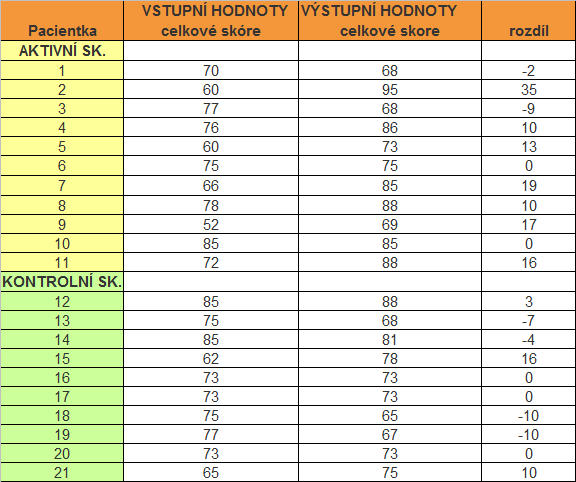 | Pacientka | VSTUPNÍ HODNOTY celkové skóre | VÝSTUPNÍ HODNOTY celkové skore | rozdíl |
|---|---|---|---|
| AKTIVNÍ SK. | | | |
| 1 | 70 | 68 | -2 |
| 2 | 60 | 95 | 35 |
| 3 | 77 | 68 | -9 |
| 4 | 76 | 86 | 10 |
| 5 | 60 | 73 | 13 |
| 6 | 75 | 75 | 0 |
| 7 | 66 | 85 | 19 |
| 8 | 78 | 88 | 10 |
| 9 | 52 | 69 | 17 |
| 10 | 85 | 85 | 0 |
| 11 | 72 | 88 | 16 |
| KONTROLNÍ SK. | | | |
| 12 | 85 | 88 | 3 |
| 13 | 75 | 68 | -7 |
| 14 | 85 | 81 | -4 |
| 15 | 62 | 78 | 16 |
| 16 | 73 | 73 | 0 |
| 17 | 73 | 73 | 0 |
| 18 | 75 | 65 | -10 |
| 19 | 77 | 67 | -10 |
| 20 | 73 | 73 | 0 |
| 21 | 65 | 75 | 10 |